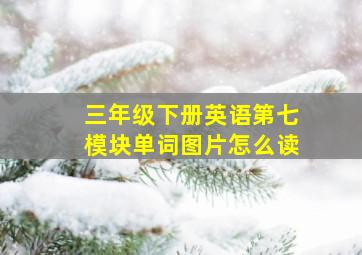 三年级下册英语第七模块单词图片怎么读